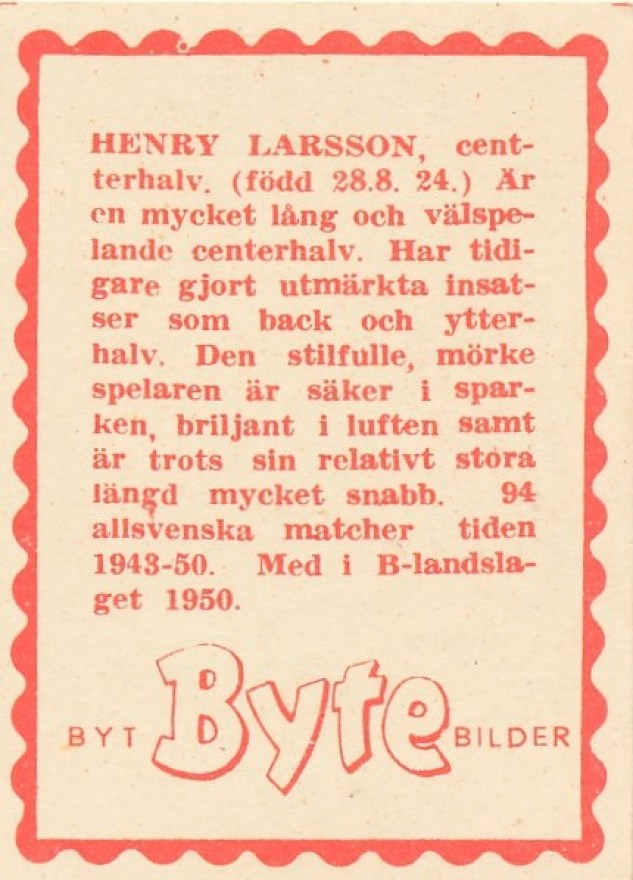 HENRY LARSSON, centerhalv. (född 28.8. 24.) Är en mycket lång och välspelande centerhalv. Har tidigare gjort utmärkta insatser som back och ytterhalv. Den stilfulle, mörke spelaren är säker i sparken, briljant i luften samt är trots sin relativt stora längd mycket snabb. 94 allsvenska matcher tiden 1943-50. Med i B-landslaget 1950.

BYT Byte BILDER